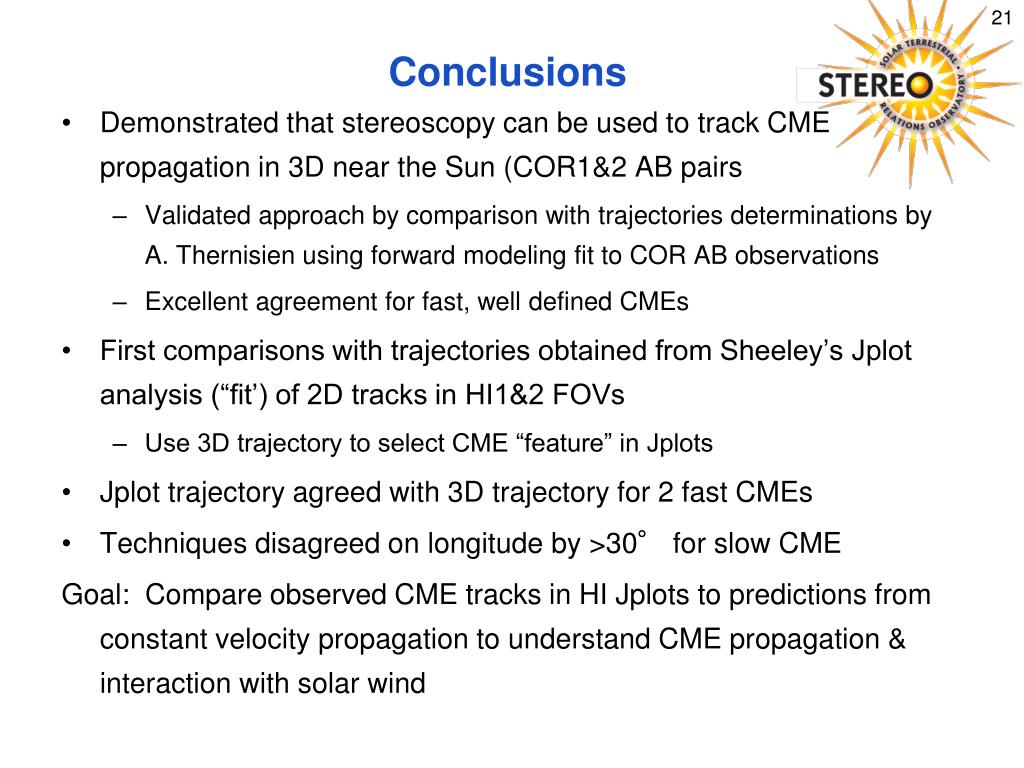 21

Conclusions

STEREO
SOLAR TERRESTRIAL RELATIONS OBSERVATORY

• Demonstrated that stereoscopy can be used to track CME propagation in 3D near the Sun (COR1&2 AB pairs
– Validated approach by comparison with trajectories determinations by A. Thernisien using forward modeling fit to COR AB observations
– Excellent agreement for fast, well defined CMEs
• First comparisons with trajectories obtained from Sheeley’s Jplot analysis (“fit’) of 2D tracks in HI1&2 FOVs
– Use 3D trajectory to select CME “feature” in Jplots
• Jplot trajectory agreed with 3D trajectory for 2 fast CMEs
• Techniques disagreed on longitude by >30° for slow CME

Goal: Compare observed CME tracks in HI Jplots to predictions from constant velocity propagation to understand CME propagation & interaction with solar wind